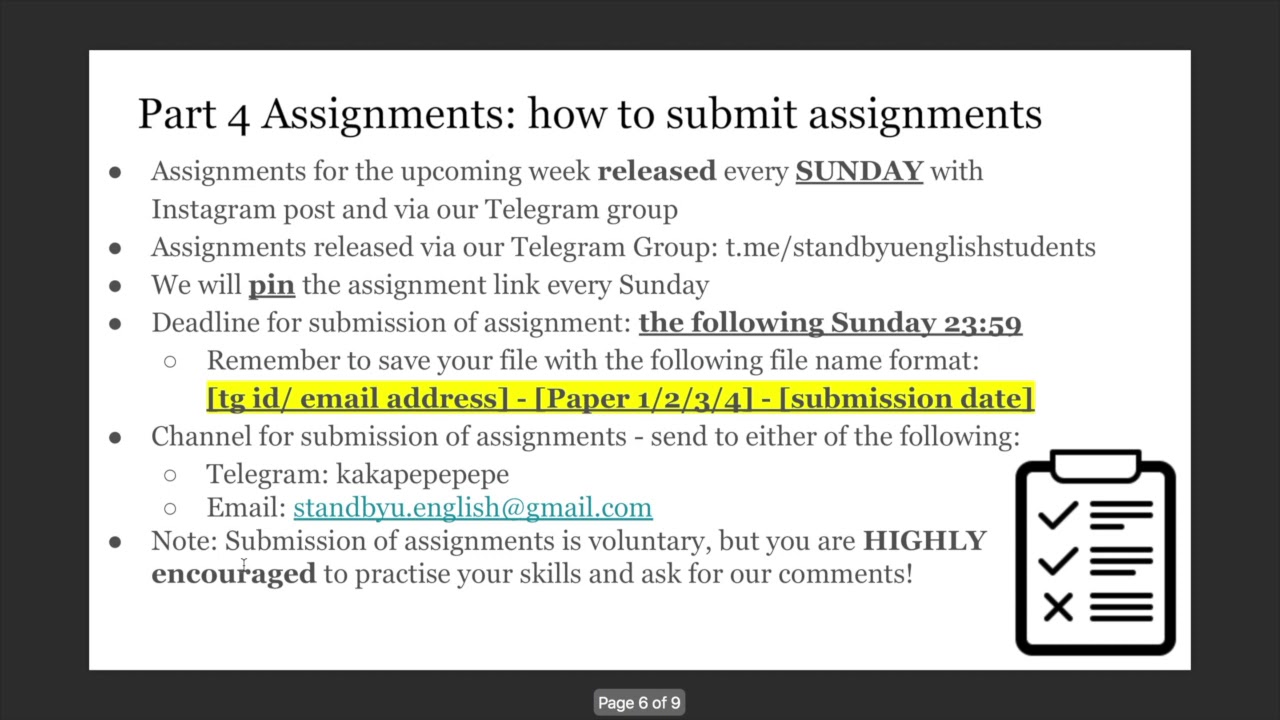 Part 4 Assignments: how to submit assignments

• Assignments for the upcoming week released every SUNDAY with Instagram post and via our Telegram group
• Assignments released via our Telegram Group: t.me/standbyuenglishstudents
• We will pin the assignment link every Sunday
• Deadline for submission of assignment: the following Sunday 23:59
○ Remember to save your file with the following file name format: [tg id/ email address] - [Paper 1/2/3/4] - [submission date]
• Channel for submission of assignments - send to either of the following:
○ Telegram: kakapepepepe
○ Email: standbyu.english@gmail.com
• Note: Submission of assignments is voluntary, but you are HIGHLY encouraged to practise your skills and ask for our comments!

Page 6 of 9